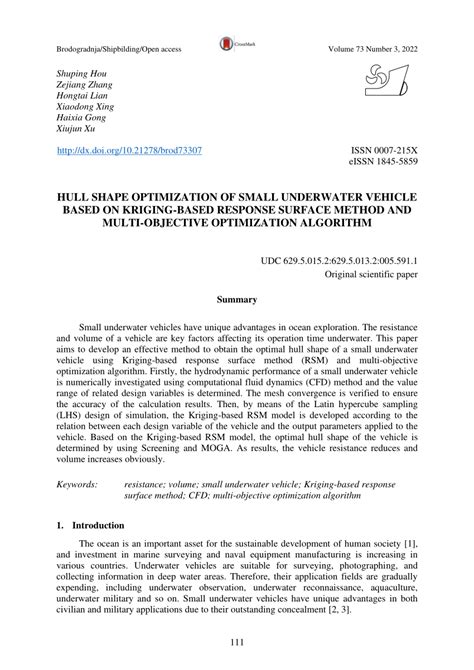 Brodogradnja/Shipbilding/Open access

CrossMark

Volume 73 Number 3, 2022

Shuping Hou
Zejiang Zhang
Hongtai Lian
Xiaodong Xing
Haixia Gong
Xiujun Xu

http://dx.doi.org/10.21278/brod73307

ISSN 0007-215X
eISSN 1845-5859

HULL SHAPE OPTIMIZATION OF SMALL UNDERWATER VEHICLE BASED ON KRIGING-BASED RESPONSE SURFACE METHOD AND MULTI-OBJECTIVE OPTIMIZATION ALGORITHM

UDC 629.5.015.2:629.5.013.2:005.591.1
Original scientific paper

Summary

Small underwater vehicles have unique advantages in ocean exploration. The resistance and volume of a vehicle are key factors affecting its operation time underwater. This paper aims to develop an effective method to obtain the optimal hull shape of a small underwater vehicle using Kriging-based response surface method (RSM) and multi-objective optimization algorithm. Firstly, the hydrodynamic performance of a small underwater vehicle is numerically investigated using computational fluid dynamics (CFD) method and the value range of related design variables is determined. The mesh convergence is verified to ensure the accuracy of the calculation results. Then, by means of the Latin hypercube sampling (LHS) design of simulation, the Kriging-based RSM model is developed according to the relation between each design variable of the vehicle and the output parameters applied to the vehicle. Based on the Kriging-based RSM model, the optimal hull shape of the vehicle is determined by using Screening and MOGA. As results, the vehicle resistance reduces and volume increases obviously.

Keywords: resistance; volume; small underwater vehicle; Kriging-based response surface method; CFD; multi-objective optimization algorithm

1. Introduction

The ocean is an important asset for the sustainable development of human society [1], and investment in marine surveying and naval equipment manufacturing is increasing in various countries. Underwater vehicles are suitable for surveying, photographing, and collecting information in deep water areas. Therefore, their application fields are gradually expending, including underwater observation, underwater reconnaissance, aquaculture, underwater military and so on. Small underwater vehicles have unique advantages in both civilian and military applications due to their outstanding concealment [2, 3].

111